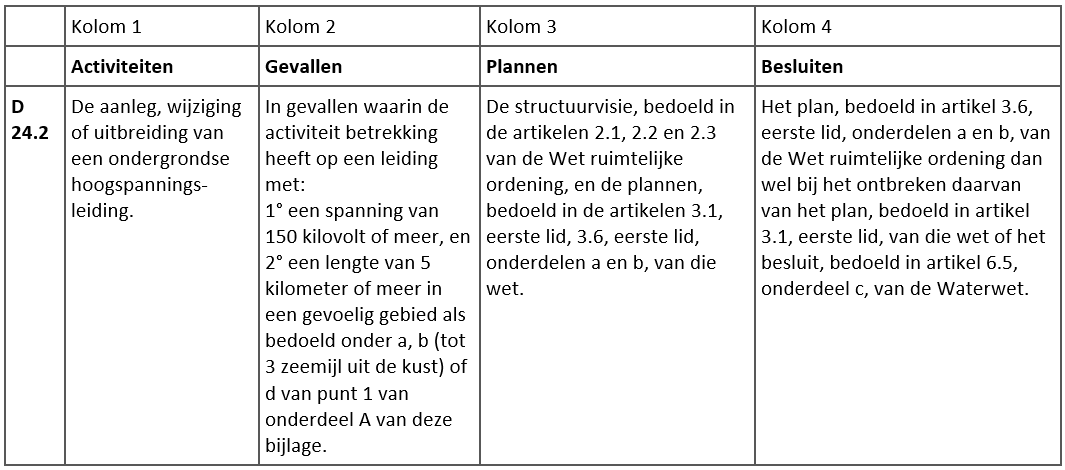 |  | Kolom 1 | Kolom 2 | Kolom 3 | Kolom 4 |
|---|---|---|---|---|
|  | **Activiteiten** | **Gevallen** | **Plannen** | **Besluiten** |
| **D 24.2** | De aanleg, wijziging of uitbreiding van een ondergrondse hoogspanningsleiding. | In gevallen waarin de activiteit betrekking heeft op een leiding met: 1° een spanning van 150 kilovolt of meer, en 2° een lengte van 5 kilometer of meer in een gevoelig gebied als bedoeld onder a, b (tot 3 zeemijl uit de kust) of d van punt 1 van onderdeel A van deze bijlage. | De structuurvisie, bedoeld in de artikelen 2.1, 2.2 en 2.3 van de Wet ruimtelijke ordening, en de plannen, bedoeld in de artikelen 3.1, eerste lid, 3.6, eerste lid, onderdelen a en b, van die wet. | Het plan, bedoeld in artikel 3.6, eerste lid, onderdelen a en b, van de Wet ruimtelijke ordening dan wel bij het ontbreken daarvan van het plan, bedoeld in artikel 3.1, eerste lid, van die wet of het besluit, bedoeld in artikel 6.5, onderdeel c, van de Waterwet. |